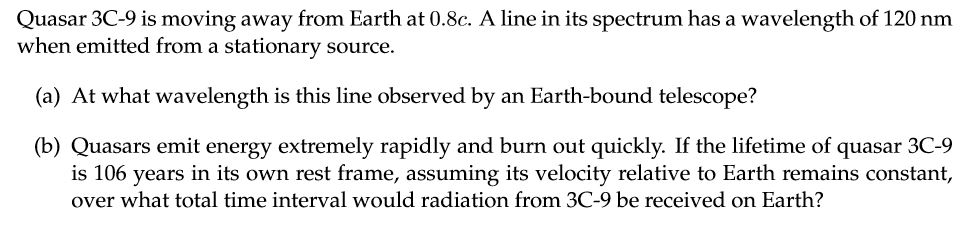 Quasar 3C-9 is moving away from Earth at $0.8c$. A line in its spectrum has a wavelength of 120 nm when emitted from a stationary source.

(a) At what wavelength is this line observed by an Earth-bound telescope?

(b) Quasars emit energy extremely rapidly and burn out quickly. If the lifetime of quasar 3C-9 is 106 years in its own rest frame, assuming its velocity relative to Earth remains constant, over what total time interval would radiation from 3C-9 be received on Earth?